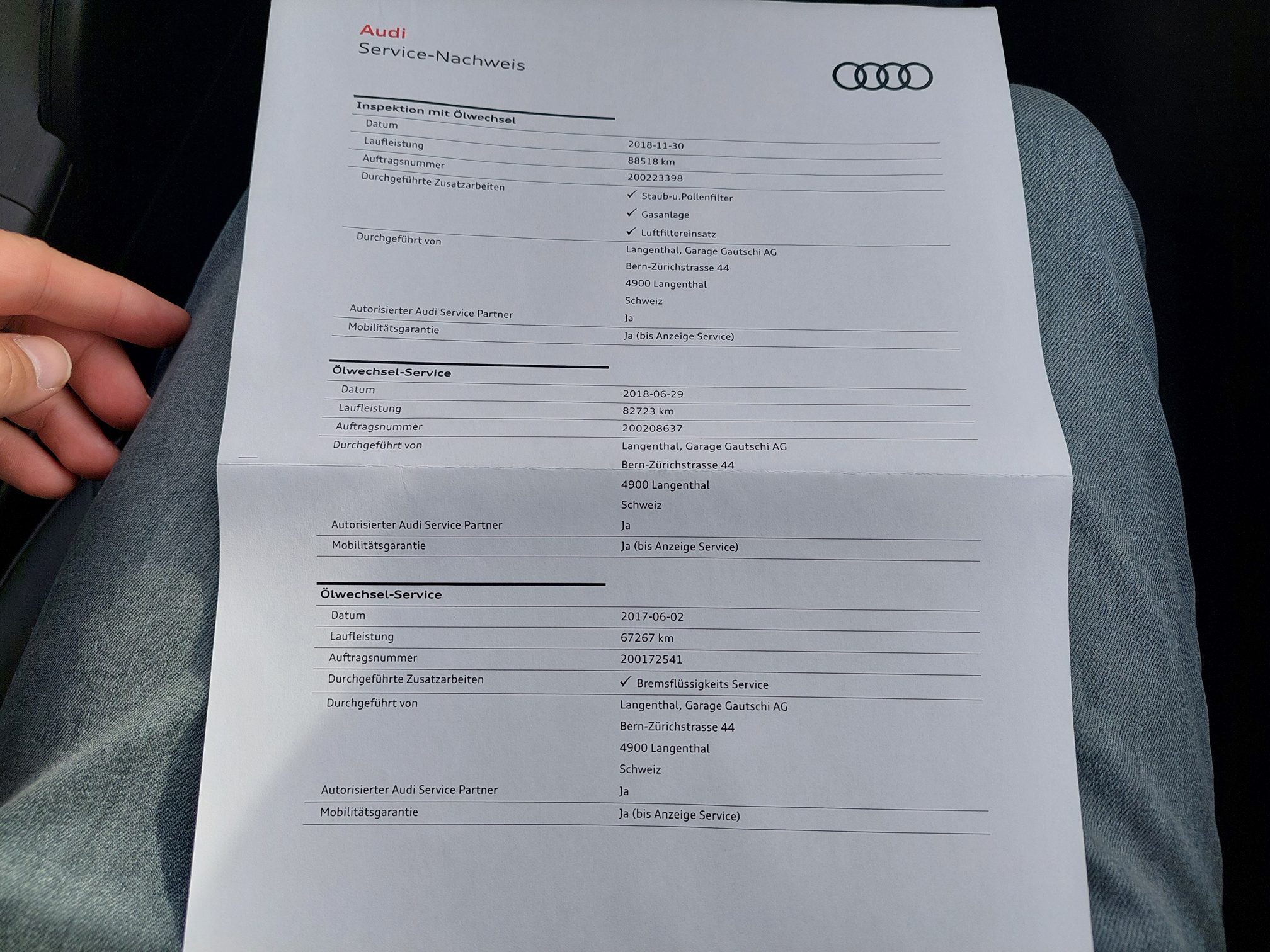 Audi
Service-Nachweis

Inspektion mit Ölwechsel
Datum
2018-11-30
Laufleistung
88518 km
Auftragsnummer
200223398
Durchgeführte Zusatzarbeiten
✓ Staub-u.Pollenfilter
✓ Gasanlage
✓ Luftfiltereinsatz
Durchgeführt von
Langenthal, Garage Gautschi AG
Bern-Zürichstrasse 44
4900 Langenthal
Schweiz
Autorisierter Audi Service Partner
Ja
Mobilitätsgarantie
Ja (bis Anzeige Service)

Ölwechsel-Service
Datum
2018-06-29
Laufleistung
82723 km
Auftragsnummer
200208637
Durchgeführt von
Langenthal, Garage Gautschi AG
Bern-Zürichstrasse 44
4900 Langenthal
Schweiz
Autorisierter Audi Service Partner
Ja
Mobilitätsgarantie
Ja (bis Anzeige Service)

Ölwechsel-Service
Datum
2017-06-02
Laufleistung
67267 km
Auftragsnummer
200172541
Durchgeführte Zusatzarbeiten
✓ Bremsflüssigkeits Service
Durchgeführt von
Langenthal, Garage Gautschi AG
Bern-Zürichstrasse 44
4900 Langenthal
Schweiz
Autorisierter Audi Service Partner
Ja
Mobilitätsgarantie
Ja (bis Anzeige Service)